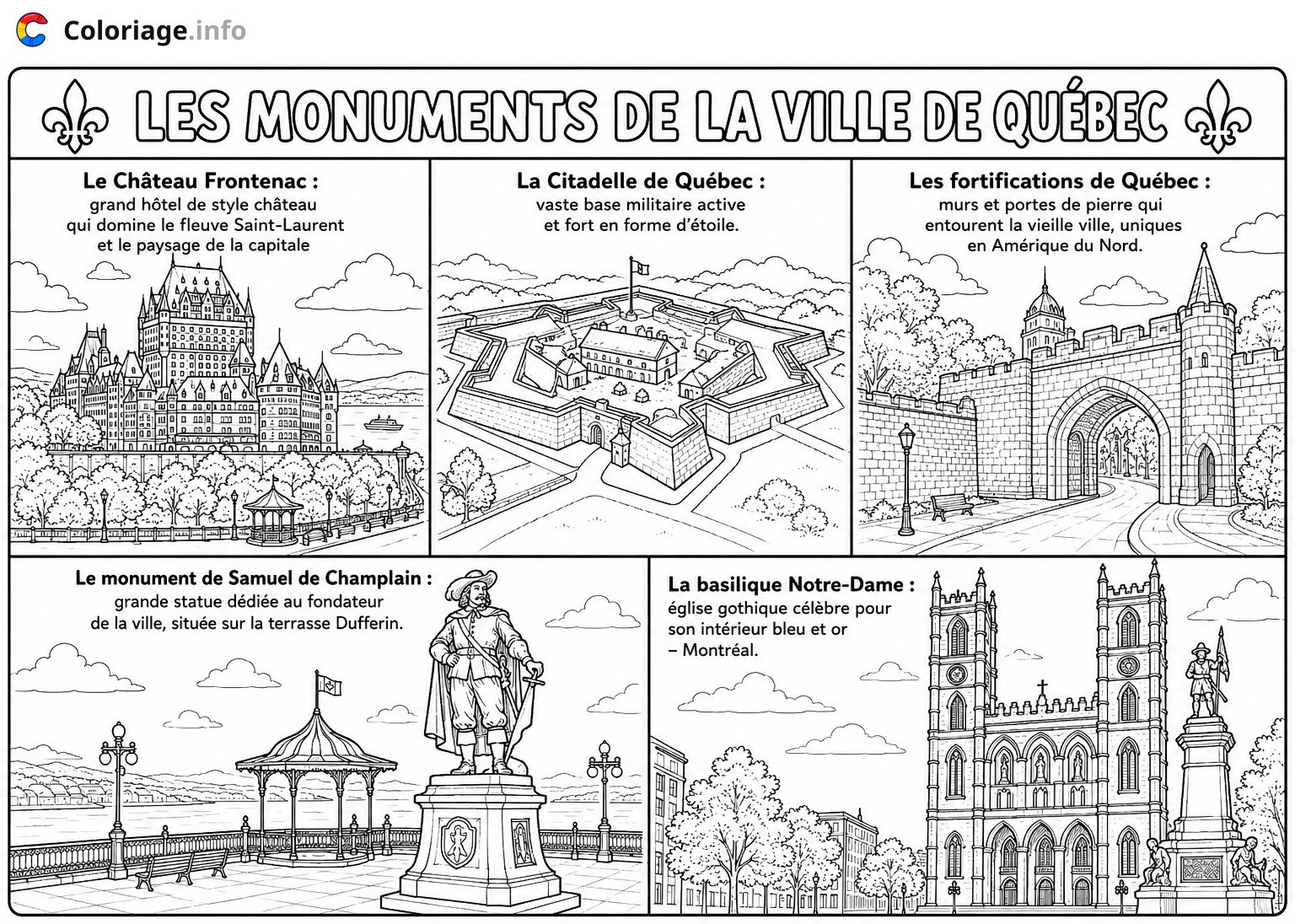 Coloriage.info

LES MONUMENTS DE LA VILLE DE QUÉBEC

Le Château Frontenac :
grand hôtel de style château qui domine le fleuve Saint-Laurent et le paysage de la capitale

La Citadelle de Québec :
vaste base militaire active et fort en forme d'étoile.

Les fortifications de Québec :
murs et portes de pierre qui entourent la vieille ville, uniques en Amérique du Nord.

Le monument de Samuel de Champlain :
grande statue dédiée au fondateur de la ville, située sur la terrasse Dufferin.

La basilique Notre-Dame :
église gothique célèbre pour son intérieur bleu et or – Montréal.